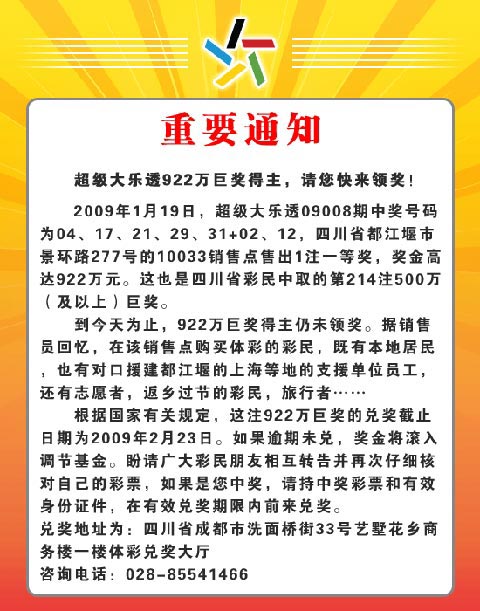 重要通知

超级大乐透922万巨奖得主，请您快来领奖！

2009年1月19日，超级大乐透09008期中奖号码为04、17、21、29、31+02、12，四川省都江堰市景环路277号的10033销售点售出1注一等奖，奖金高达922万元。这也是四川省彩民中取的第214注500万（及以上）巨奖。

到今天为止，922万巨奖得主仍未领奖。据销售员回忆，在该销售点购买体彩的彩民，既有本地居民，也有对口援建都江堰的上海等地的支援单位员工，还有志愿者，返乡过节的彩民，旅行者……

根据国家有关规定，这注922万巨奖的兑奖截止日期为2009年2月23日。如果逾期未兑，奖金将滚入调节基金。盼请广大彩民朋友相互转告并再次仔细核对自己的彩票，如果是您中奖，请持中奖彩票和有效身份证件，在有效兑奖期限内前来兑奖。

兑奖地址为：四川省成都市洗面桥街33号艺墅花乡商务楼一楼体彩兑奖大厅

咨询电话：028-85541466